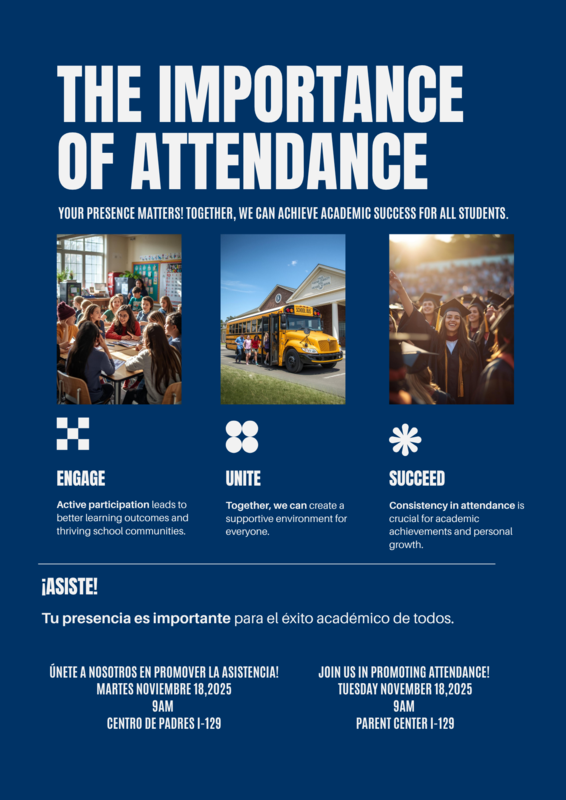 THE IMPORTANCE OF ATTENDANCE

YOUR PRESENCE MATTERS! TOGETHER, WE CAN ACHIEVE ACADEMIC SUCCESS FOR ALL STUDENTS.

SCHOOL BUS

ENGAGE

Active participation leads to better learning outcomes and thriving school communities.

UNITE

Together, we can create a supportive environment for everyone.

SUCCEED

Consistency in attendance is crucial for academic achievements and personal growth.

¡ASISTE!

Tu presencia es importante para el éxito académico de todos.

ÚNETE A NOSOTROS EN PROMOVER LA ASISTENCIA!
MARTES NOVIEMBRE 18,2025
9AM
CENTRO DE PADRES I-129

JOIN US IN PROMOTING ATTENDANCE!
TUESDAY NOVEMBER 18,2025
9AM
PARENT CENTER I-129